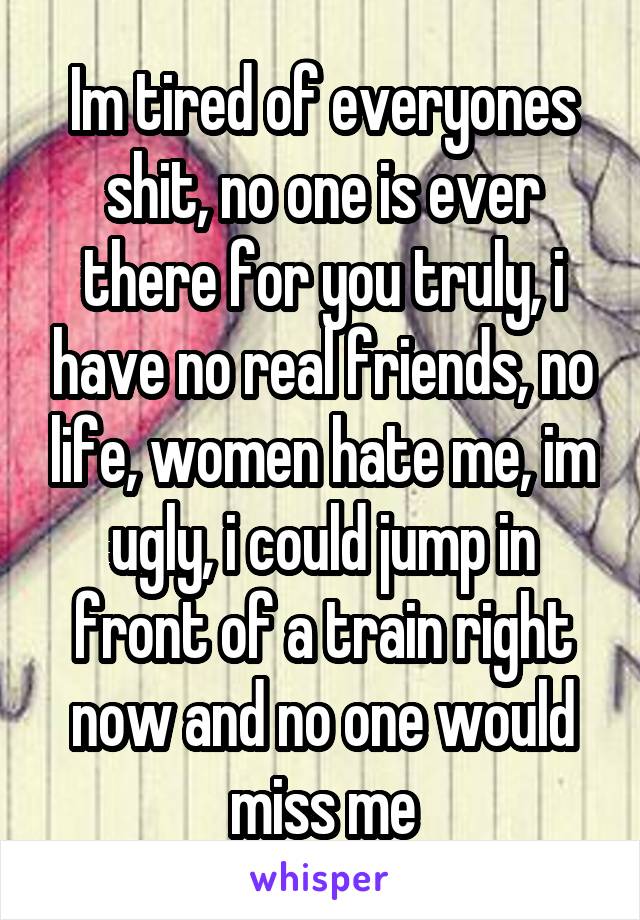 Im tired of everyones shit, no one is ever there for you truly, i have no real friends, no life, women hate me, im ugly, i could jump in front of a train right now and no one would miss me

whisper